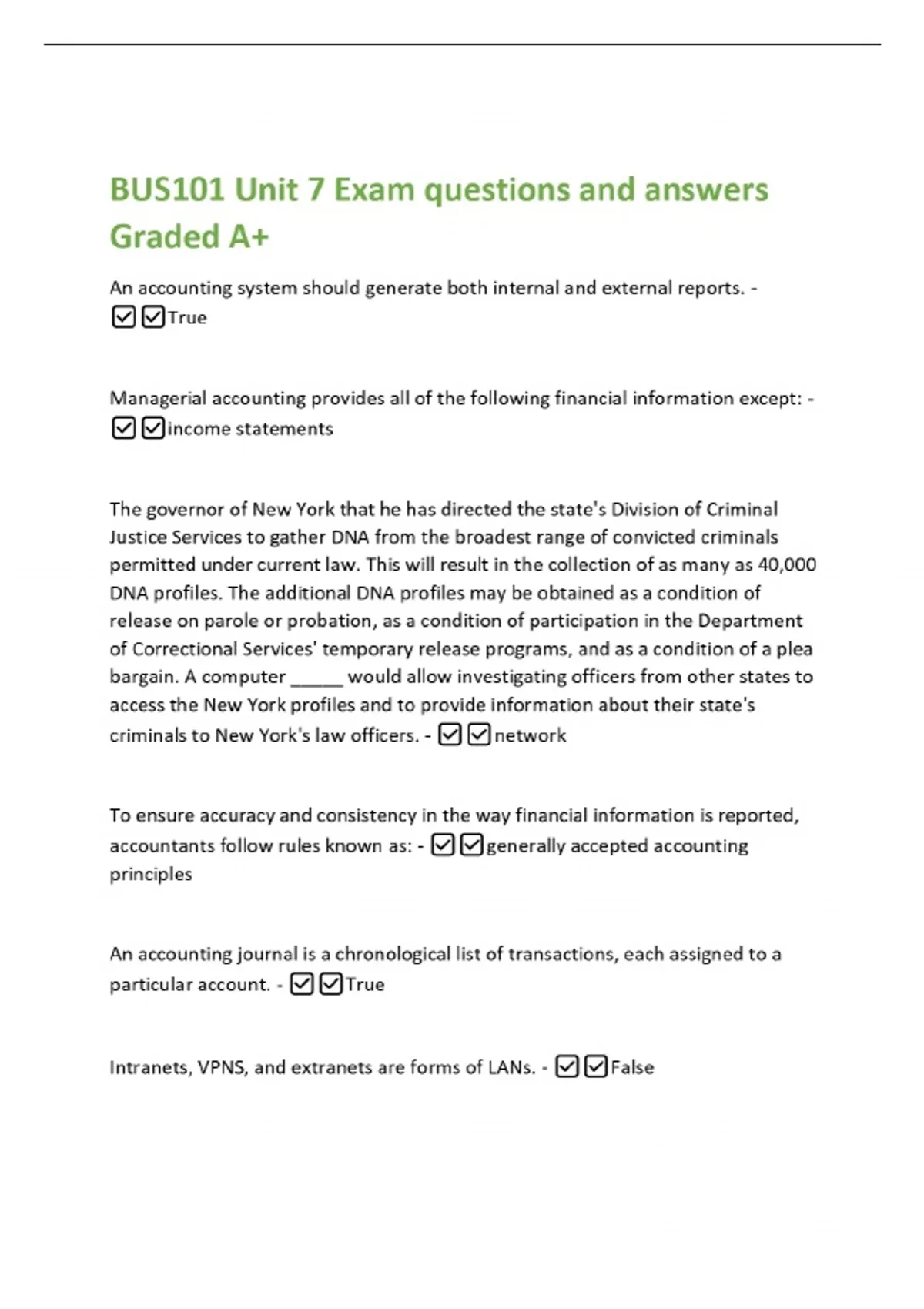 BUS101 Unit 7 Exam questions and answers Graded A+

An accounting system should generate both internal and external reports. - ☑☑True

Managerial accounting provides all of the following financial information except: - ☑☑income statements

The governor of New York that he has directed the state's Division of Criminal Justice Services to gather DNA from the broadest range of convicted criminals permitted under current law. This will result in the collection of as many as 40,000 DNA profiles. The additional DNA profiles may be obtained as a condition of release on parole or probation, as a condition of participation in the Department of Correctional Services' temporary release programs, and as a condition of a plea bargain. A computer ____ would allow investigating officers from other states to access the New York profiles and to provide information about their state's criminals to New York's law officers. - ☑☑network

To ensure accuracy and consistency in the way financial information is reported, accountants follow rules known as: - ☑☑generally accepted accounting principles

An accounting journal is a chronological list of transactions, each assigned to a particular account. - ☑☑True

Intranets, VPNS, and extranets are forms of LANs. - ☑☑False